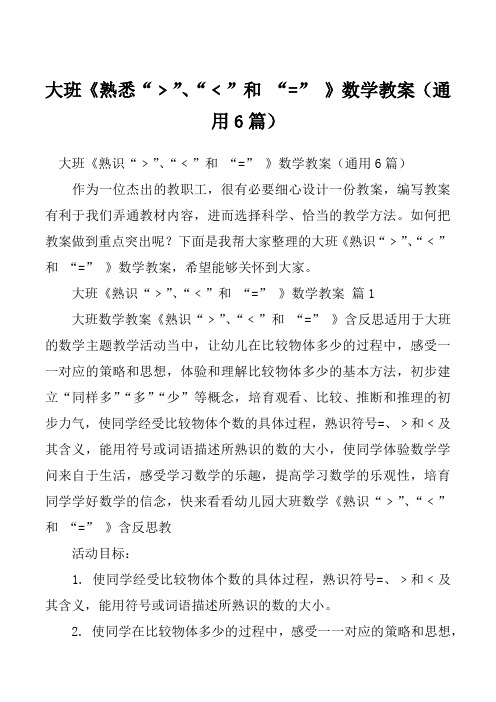 大班《熟悉“＞”、“＜”和 “=” 》数学教案（通用6篇）

大班《熟识“＞”、“＜”和 “=” 》数学教案（通用6篇）

作为一位杰出的教职工，很有必要细心设计一份教案，编写教案有利于我们弄通教材内容，进而选择科学、恰当的教学方法。如何把教案做到重点突出呢？下面是我帮大家整理的大班《熟识“＞”、“＜”和 “=” 》数学教案，希望能够关怀到大家。

大班《熟识“＞”、“＜”和 “=” 》数学教案 篇1

大班数学教案《熟识“＞”、“＜”和 “=” 》含反思适用于大班的数学主题教学活动当中，让幼儿在比较物体多少的过程中，感受一一对应的策略和思想，体验和理解比较物体多少的基本方法，初步建立“同样多”“多”“少”等概念，培育观看、比较、推断和推理的初步力气，使同学经受比较物体个数的具体过程，熟识符号=、＞和＜及其含义，能用符号或词语描述所熟识的数的大小，使同学体验数学学问来自于生活，感受学习数学的乐趣，提高学习数学的乐观性，培育同学学好数学的信念，快来看看幼儿园大班数学《熟识“＞”、“＜”和 “=” 》含反思教

活动目标：

1. 使同学经受比较物体个数的具体过程，熟识符号=、＞和＜及其含义，能用符号或词语描述所熟识的数的大小。

2. 使同学在比较物体多少的过程中，感受一一对应的策略和思想，